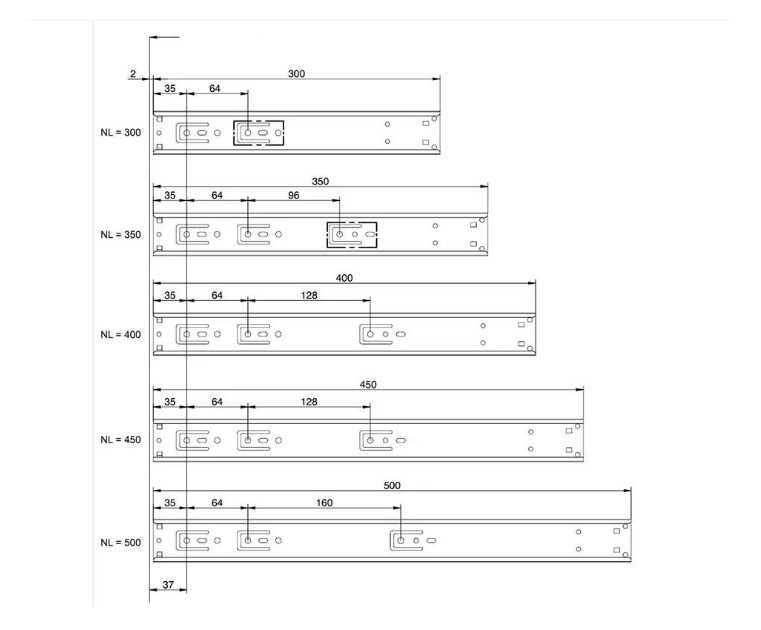 2

300
35 64
NL = 300

350
35 64 96
NL = 350

400
35 64 128
NL = 400

450
35 64 128
NL = 450

500
35 64 160
NL = 500

37